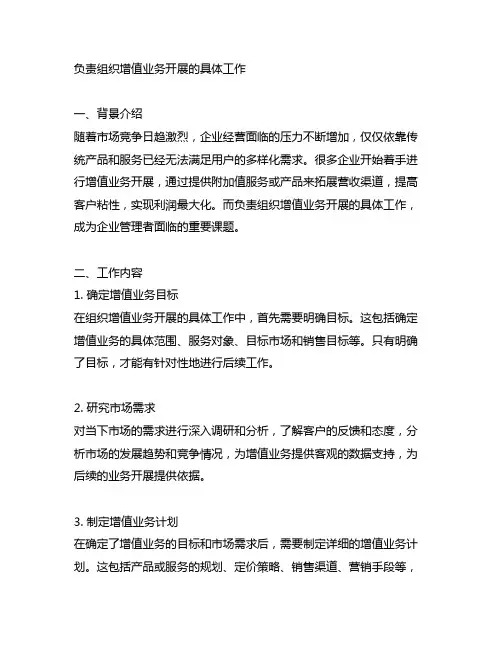 负责组织增值业务开展的具体工作

一、背景介绍
随着市场竞争日趋激烈，企业经营面临的压力不断增加，仅仅依靠传统产品和服务已经无法满足用户的多样化需求。很多企业开始着手进行增值业务开展，通过提供附加值服务或产品来拓展营收渠道，提高客户粘性，实现利润最大化。而负责组织增值业务开展的具体工作，成为企业管理者面临的重要课题。

二、工作内容
1. 确定增值业务目标
在组织增值业务开展的具体工作中，首先需要明确目标。这包括确定增值业务的具体范围、服务对象、目标市场和销售目标等。只有明确了目标，才能有针对性地进行后续工作。

2. 研究市场需求
对当下市场的需求进行深入调研和分析，了解客户的反馈和态度，分析市场的发展趋势和竞争情况，为增值业务提供客观的数据支持，为后续的业务开展提供依据。

3. 制定增值业务计划
在确定了增值业务的目标和市场需求后，需要制定详细的增值业务计划。这包括产品或服务的规划、定价策略、销售渠道、营销手段等，